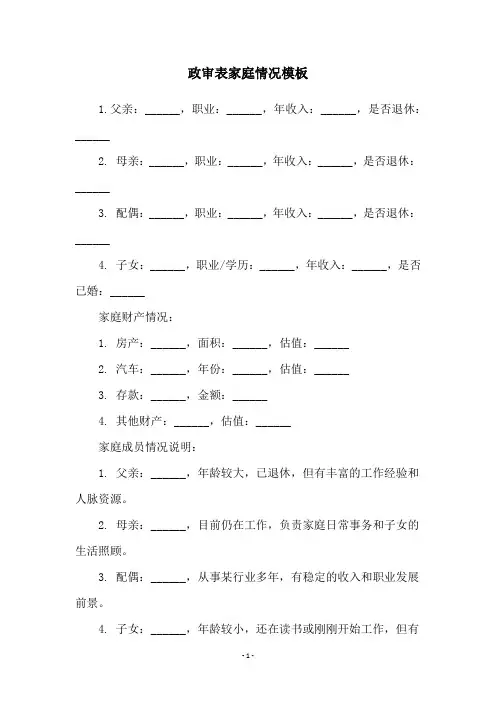 政审表家庭情况模板

1. 父亲：______，职业：______，年收入：______，是否退休：______

2. 母亲：______，职业：______，年收入：______，是否退休：______

3. 配偶：______，职业：______，年收入：______，是否退休：______

4. 子女：______，职业/学历：______，年收入：______，是否已婚：______

家庭财产情况：

1. 房产：______，面积：______，估值：______

2. 汽车：______，年份：______，估值：______

3. 存款：______，金额：______

4. 其他财产：______，估值：______

家庭成员情况说明：

1. 父亲：______，年龄较大，已退休，但有丰富的工作经验和人脉资源。

2. 母亲：______，目前仍在工作，负责家庭日常事务和子女的生活照顾。

3. 配偶：______，从事某行业多年，有稳定的收入和职业发展前景。

4. 子女：______，年龄较小，还在读书或刚刚开始工作，但有

-1-